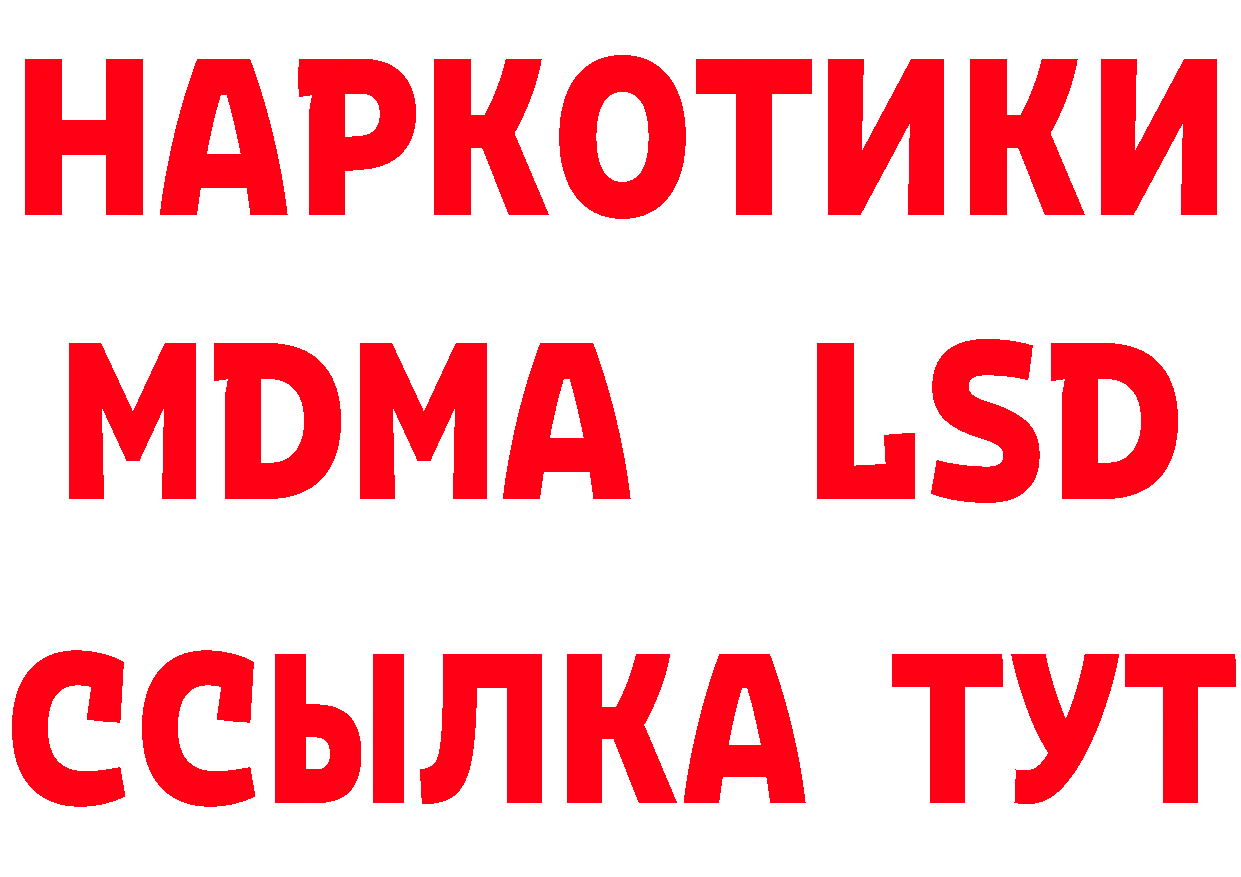 НАРКОТИКИ
MDMA LSD
ССЫЛКА ТУТ